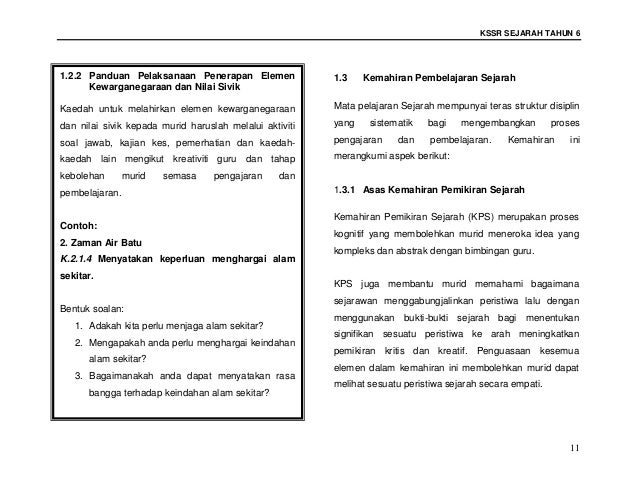 KSSR SEJARAH TAHUN 6

1.2.2 Panduan Pelaksanaan Penerapan Elemen Kewarganegaraan dan Nilai Sivik

Kaedah untuk melahirkan elemen kewarganegaraan dan nilai sivik kepada murid haruslah melalui aktiviti soal jawab, kajian kes, pemerhatian dan kaedah-kaedah lain mengikut kreativiti guru dan tahap kebolehan murid semasa pengajaran dan pembelajaran.

Contoh:
2. Zaman Air Batu
K.2.1.4 Menyatakan keperluan menghargai alam sekitar.

Bentuk soalan:
1. Adakah kita perlu menjaga alam sekitar?
2. Mengapakah anda perlu menghargai keindahan alam sekitar?
3. Bagaimanakah anda dapat menyatakan rasa bangga terhadap keindahan alam sekitar?

1.3 Kemahiran Pembelajaran Sejarah

Mata pelajaran Sejarah mempunyai teras struktur disiplin yang sistematik bagi mengembangkan proses pengajaran dan pembelajaran. Kemahiran ini merangkumi aspek berikut:

1.3.1 Asas Kemahiran Pemikiran Sejarah

Kemahiran Pemikiran Sejarah (KPS) merupakan proses kognitif yang membolehkan murid meneroka idea yang kompleks dan abstrak dengan bimbingan guru.

KPS juga membantu murid memahami bagaimana sejarawan menggabungjalinkan peristiwa lalu dengan menggunakan bukti-bukti sejarah bagi menentukan signifikan sesuatu peristiwa ke arah meningkatkan pemikiran kritis dan kreatif. Penguasaan kesemua elemen dalam kemahiran ini membolehkan murid dapat melihat sesuatu peristiwa sejarah secara empati.

11